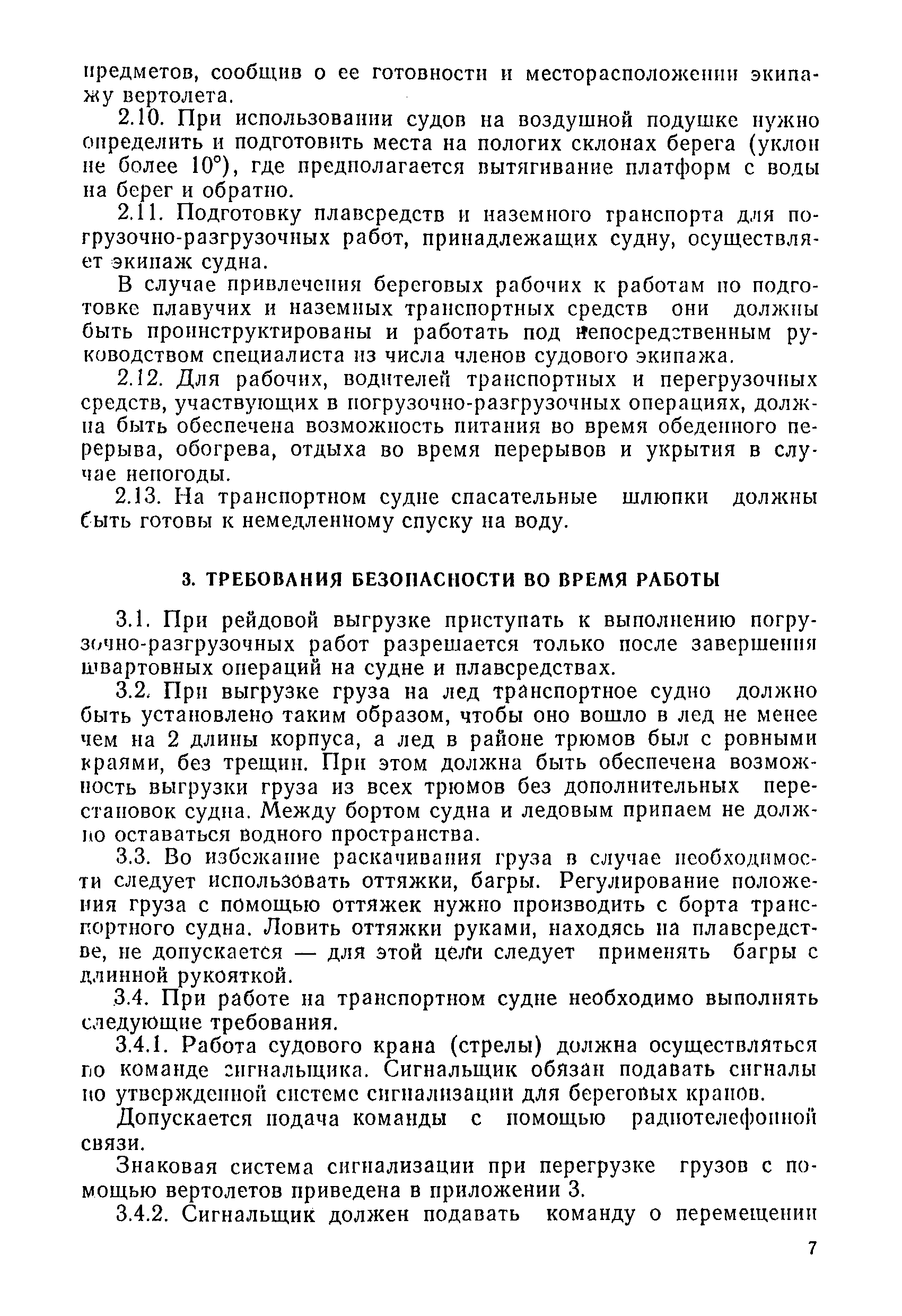 предметов, сообщив о ее готовности и месторасположении экипажу вертолета.

2.10. При использовании судов на воздушной подушке нужно определить и подготовить места на пологих склонах берега (уклон не более 10°), где предполагается вытягивание платформ с воды на берег и обратно.

2.11. Подготовку плавсредств и наземного транспорта для погрузочно-разгрузочных работ, принадлежащих судну, осуществляет экипаж судна.

В случае привлечения береговых рабочих к работам по подготовке плавучих и наземных транспортных средств они должны быть проинструктированы и работать под непосредственным руководством специалиста из числа членов судового экипажа.

2.12. Для рабочих, водителей транспортных и перегрузочных средств, участвующих в погрузочно-разгрузочных операциях, должна быть обеспечена возможность питания во время обеденного перерыва, обогрева, отдыха во время перерывов и укрытия в случае непогоды.

2.13. На транспортном судне спасательные шлюпки должны быть готовы к немедленному спуску на воду.

3. ТРЕБОВАНИЯ БЕЗОПАСНОСТИ ВО ВРЕМЯ РАБОТЫ

3.1. При рейдовой выгрузке приступать к выполнению погрузочно-разгрузочных работ разрешается только после завершения швартовных операций на судне и плавсредствах.

3.2. При выгрузке груза на лед транспортное судно должно быть установлено таким образом, чтобы оно вошло в лед не менее чем на 2 длины корпуса, а лед в районе трюмов был с ровными краями, без трещин. При этом должна быть обеспечена возможность выгрузки груза из всех трюмов без дополнительных перестановок судна. Между бортом судна и ледовым припаем не должно оставаться водного пространства.

3.3. Во избежание раскачивания груза в случае необходимости следует использовать оттяжки, багры. Регулирование положения груза с помощью оттяжек нужно производить с борта транспортного судна. Ловить оттяжки руками, находясь на плавсредстве, не допускается — для этой цели следует применять багры с длинной рукояткой.

3.4. При работе на транспортном судне необходимо выполнять следующие требования.

3.4.1. Работа судового крана (стрелы) должна осуществляться по команде сигнальщика. Сигнальщик обязан подавать сигналы по утвержденной системе сигнализации для береговых кранов.

Допускается подача команды с помощью радиотелефонной связи.

Знаковая система сигнализации при перегрузке грузов с помощью вертолетов приведена в приложении 3.

3.4.2. Сигнальщик должен подавать команду о перемещении

7